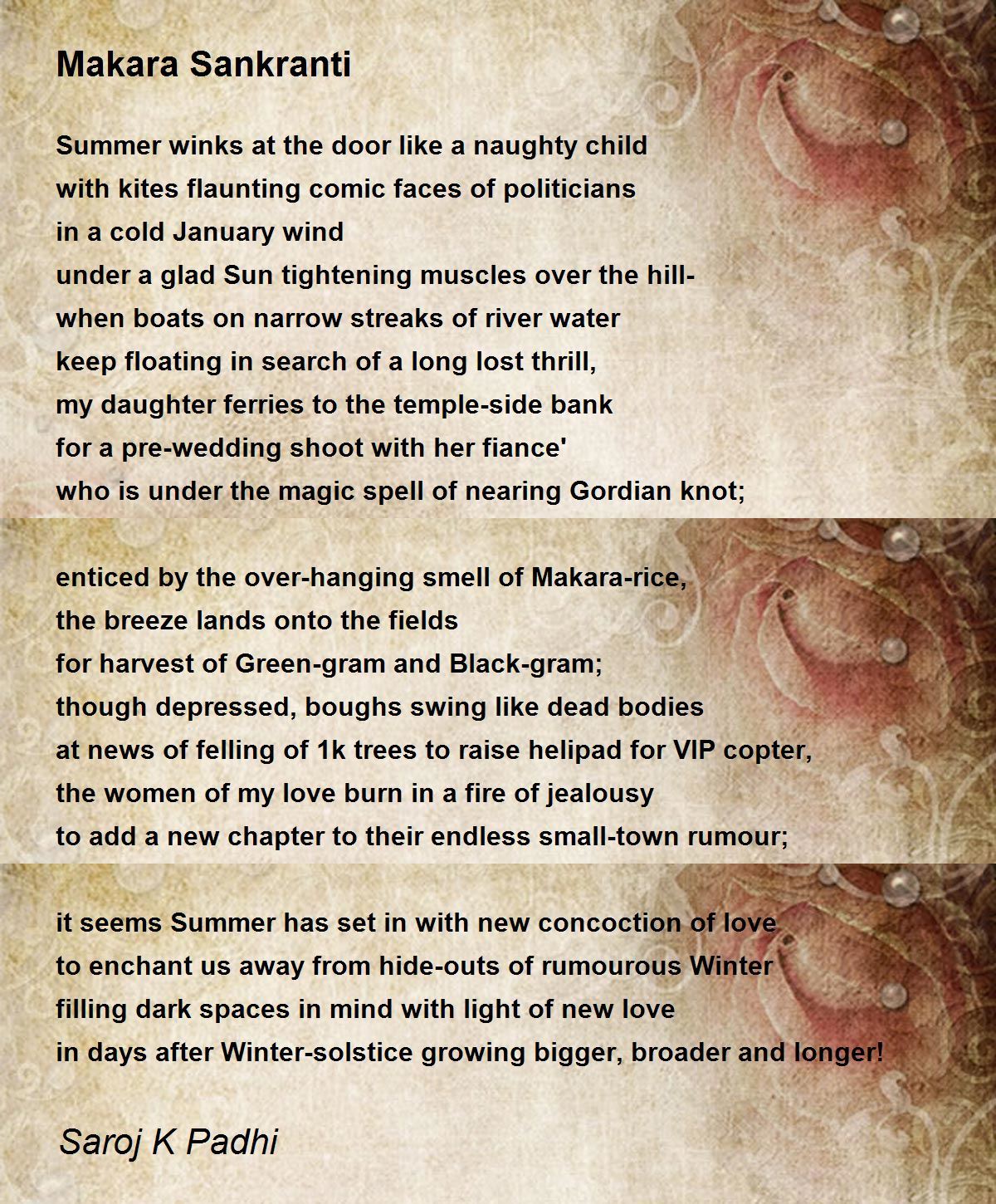 Makara Sankranti

Summer winks at the door like a naughty child
with kites flaunting comic faces of politicians
in a cold January wind
under a glad Sun tightening muscles over the hill-
when boats on narrow streaks of river water
keep floating in search of a long lost thrill,
my daughter ferries to the temple-side bank
for a pre-wedding shoot with her fiance'
who is under the magic spell of nearing Gordian knot;

enticed by the over-hanging smell of Makara-rice,
the breeze lands onto the fields
for harvest of Green-gram and Black-gram;
though depressed, boughs swing like dead bodies
at news of felling of 1k trees to raise helipad for VIP copter,
the women of my love burn in a fire of jealousy
to add a new chapter to their endless small-town rumour;

it seems Summer has set in with new concoction of love
to enchant us away from hide-outs of rumourous Winter
filling dark spaces in mind with light of new love
in days after Winter-solstice growing bigger, broader and longer!

Saroj K Padhi